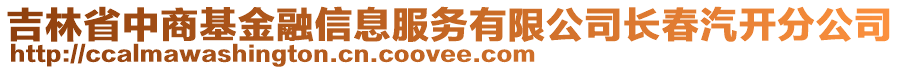 吉林省中商基金融信息服务有限公司长春汽开分公司
http://ccalmawashington.cn.coovee.com